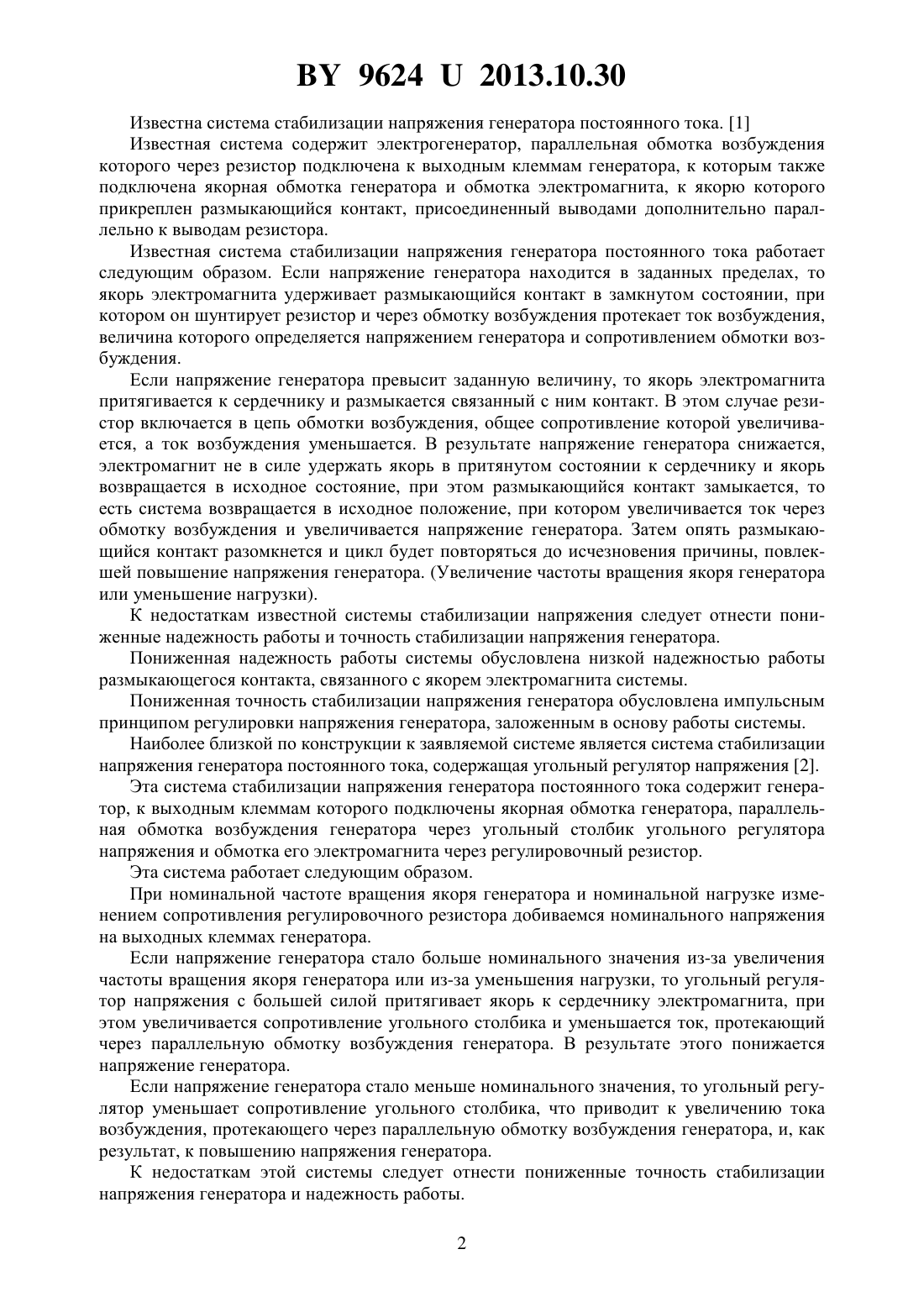 BY 9624 U 2013.10.30

Известна система стабилизации напряжения генератора постоянного тока. [1]

Известная система содержит электрогенератор, параллельная обмотка возбуждения которого через резистор подключена к выходным клеммам генератора, к которым также подключена якорная обмотка генератора и обмотка электромагнита, к якорю которого прикреплен размыкающийся контакт, присоединенный выводами дополнительно параллельно к выводам резистора.

Известная система стабилизации напряжения генератора постоянного тока работает следующим образом. Если напряжение генератора находится в заданных пределах, то якорь электромагнита удерживает размыкающийся контакт в замкнутом состоянии, при котором он шунтирует резистор и через обмотку возбуждения протекает ток возбуждения, величина которого определяется напряжением генератора и сопротивлением обмотки возбуждения.

Если напряжение генератора превысит заданную величину, то якорь электромагнита притягивается к сердечнику и размыкается связанный с ним контакт. В этом случае резистор включается в цепь обмотки возбуждения, общее сопротивление которой увеличивается, а ток возбуждения уменьшается. В результате напряжение генератора снижается, электромагнит не в силе удержать якорь в притянутом состоянии к сердечнику и якорь возвращается в исходное состояние, при этом размыкающийся контакт замыкается, то есть система возвращается в исходное положение, при котором увеличивается ток через обмотку возбуждения и увеличивается напряжение генератора. Затем опять размыкающийся контакт разомкнется и цикл будет повторяться до исчезновения причины, повлекшей повышение напряжения генератора. (Увеличение частоты вращения якоря генератора или уменьшение нагрузки).

К недостаткам известной системы стабилизации напряжения следует отнести пониженные надежность работы и точность стабилизации напряжения генератора.

Пониженная надежность работы системы обусловлена низкой надежностью работы размыкающегося контакта, связанного с якорем электромагнита системы.

Пониженная точность стабилизации напряжения генератора обусловлена импульсным принципом регулировки напряжения генератора, заложенным в основу работы системы.

Наиболее близкой по конструкции к заявляемой системе является система стабилизации напряжения генератора постоянного тока, содержащая угольный регулятор напряжения [2].

Эта система стабилизации напряжения генератора постоянного тока содержит генератор, к выходным клеммам которого подключены якорная обмотка генератора, параллельная обмотка возбуждения генератора через угольный столбик угольного регулятора напряжения и обмотка его электромагнита через регулировочный резистор.

Эта система работает следующим образом.

При номинальной частоте вращения якоря генератора и номинальной нагрузке изменением сопротивления регулировочного резистора добиваемся номинального напряжения на выходных клеммах генератора.

Если напряжение генератора стало больше номинального значения из-за увеличения частоты вращения якоря генератора или из-за уменьшения нагрузки, то угольный регулятор напряжения с большей силой притягивает якорь к сердечнику электромагнита, при этом увеличивается сопротивление угольного столбика и уменьшается ток, протекающий через параллельную обмотку возбуждения генератора. В результате этого понижается напряжение генератора.

Если напряжение генератора стало меньше номинального значения, то угольный регулятор уменьшает сопротивление угольного столбика, что приводит к увеличению тока возбуждения, протекающего через параллельную обмотку возбуждения генератора, и, как результат, к повышению напряжения генератора.

К недостаткам этой системы следует отнести пониженные точность стабилизации напряжения генератора и надежность работы.

2